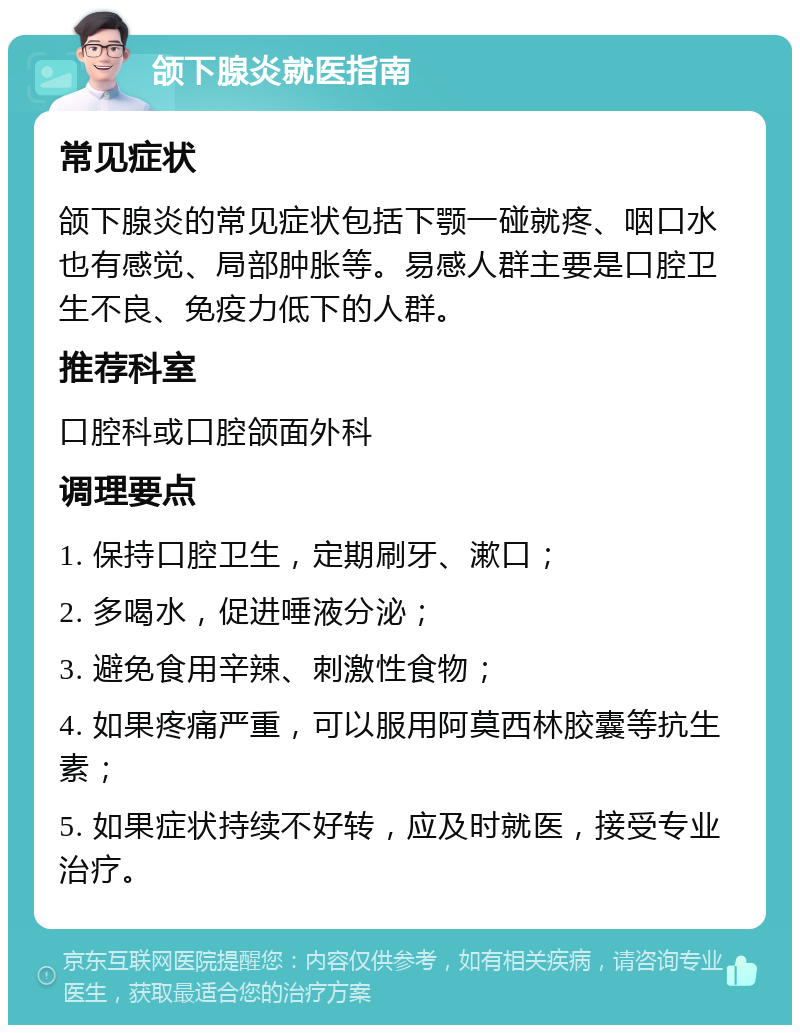 颌下腺炎就医指南

常见症状

颌下腺炎的常见症状包括下颚一碰就疼、咽口水也有感觉、局部肿胀等。易感人群主要是口腔卫生不良、免疫力低下的人群。

推荐科室

口腔科或口腔颌面外科

调理要点

1. 保持口腔卫生，定期刷牙、漱口；

2. 多喝水，促进唾液分泌；

3. 避免食用辛辣、刺激性食物；

4. 如果疼痛严重，可以服用阿莫西林胶囊等抗生素；

5. 如果症状持续不好转，应及时就医，接受专业治疗。

京东互联网医院提醒您：内容仅供参考，如有相关疾病，请咨询专业医生，获取最适合您的治疗方案